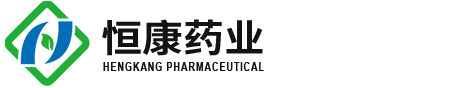 恒康药业
HENGKANG PHARMACEUTICAL